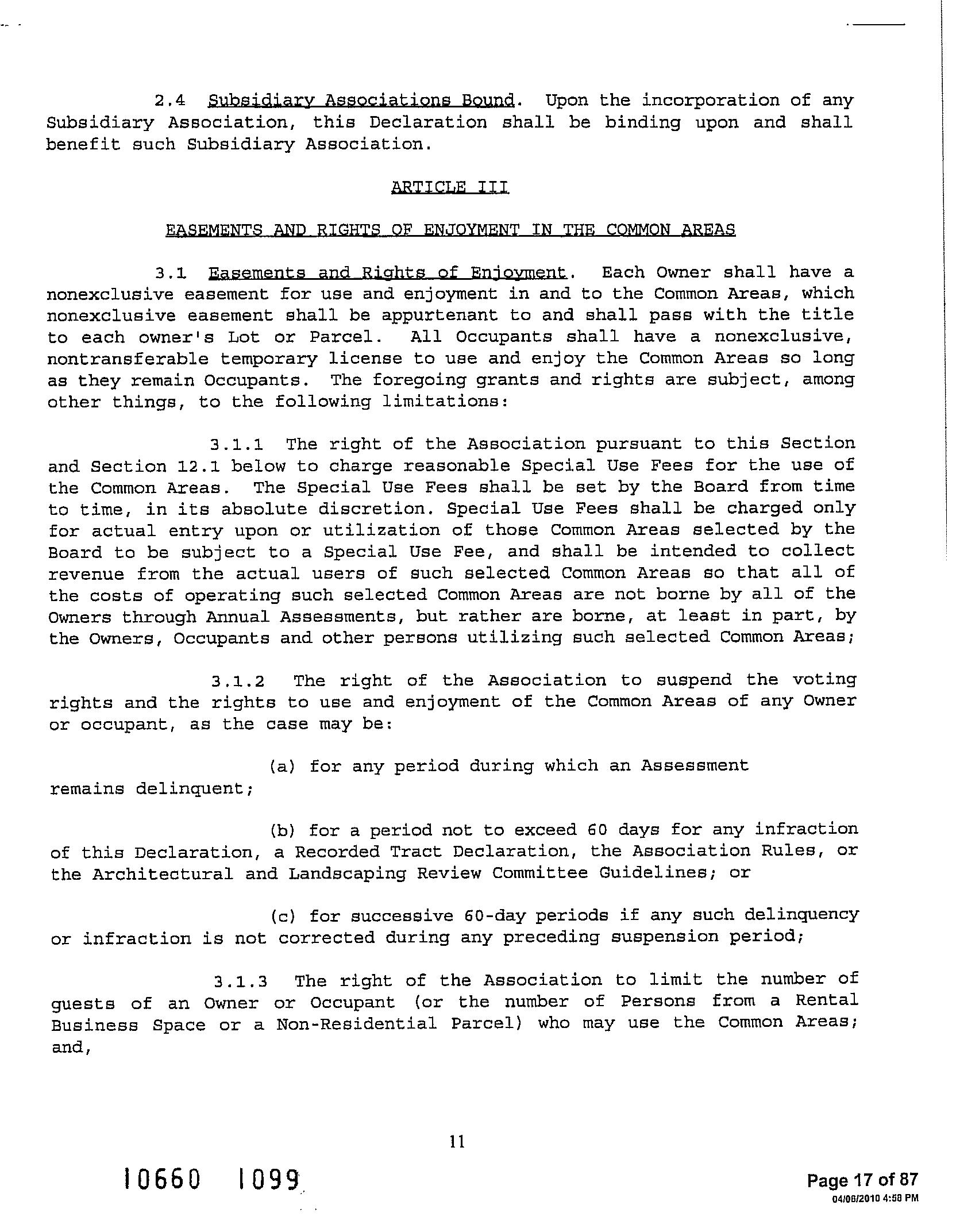 2.4 Subsidiary Associations Bound. Upon the incorporation of any Subsidiary Association, this Declaration shall be binding upon and shall benefit such Subsidiary Association.

ARTICLE III

EASEMENTS AND RIGHTS OF ENJOYMENT IN THE COMMON AREAS

3.1 Easements and Rights of Enjoyment. Each Owner shall have a nonexclusive easement for use and enjoyment in and to the Common Areas, which nonexclusive easement shall be appurtenant to and shall pass with the title to each owner's Lot or Parcel. All Occupants shall have a nonexclusive, nontransferable temporary license to use and enjoy the Common Areas so long as they remain Occupants. The foregoing grants and rights are subject, among other things, to the following limitations:

3.1.1 The right of the Association pursuant to this Section and Section 12.1 below to charge reasonable Special Use Fees for the use of the Common Areas. The Special Use Fees shall be set by the Board from time to time, in its absolute discretion. Special Use Fees shall be charged only for actual entry upon or utilization of those Common Areas selected by the Board to be subject to a Special Use Fee, and shall be intended to collect revenue from the actual users of such selected Common Areas so that all of the costs of operating such selected Common Areas are not borne by all of the Owners through Annual Assessments, but rather are borne, at least in part, by the Owners, Occupants and other persons utilizing such selected Common Areas;

3.1.2 The right of the Association to suspend the voting rights and the rights to use and enjoyment of the Common Areas of any Owner or occupant, as the case may be:

(a) for any period during which an Assessment remains delinquent;

(b) for a period not to exceed 60 days for any infraction of this Declaration, a Recorded Tract Declaration, the Association Rules, or the Architectural and Landscaping Review Committee Guidelines; or

(c) for successive 60-day periods if any such delinquency or infraction is not corrected during any preceding suspension period;

3.1.3 The right of the Association to limit the number of guests of an Owner or Occupant (or the number of Persons from a Rental Business Space or a Non-Residential Parcel) who may use the Common Areas; and,

11

10660 1099

Page 17 of 87
04/06/2010 4:58 PM